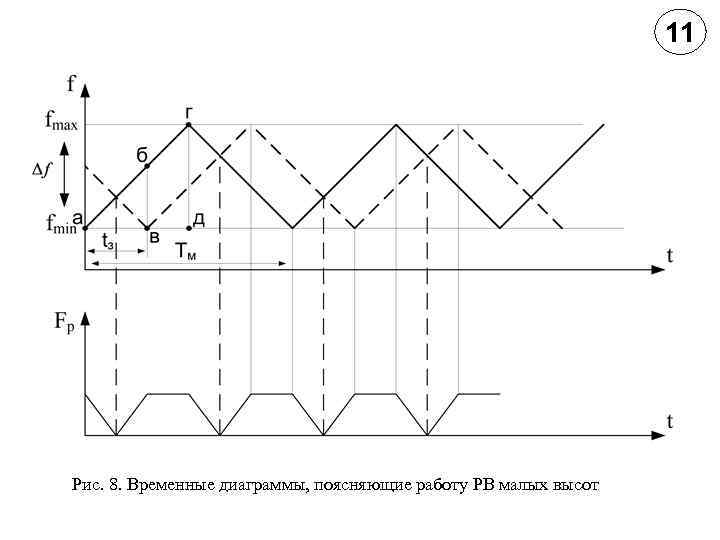 11

f

$f_{max}$

г

б

$\Delta f$

$f_{min}$ а

в

д

$t_з$

$T_м$

t

$F_p$

t

Рис. 8. Временные диаграммы, поясняющие работу РВ малых высот